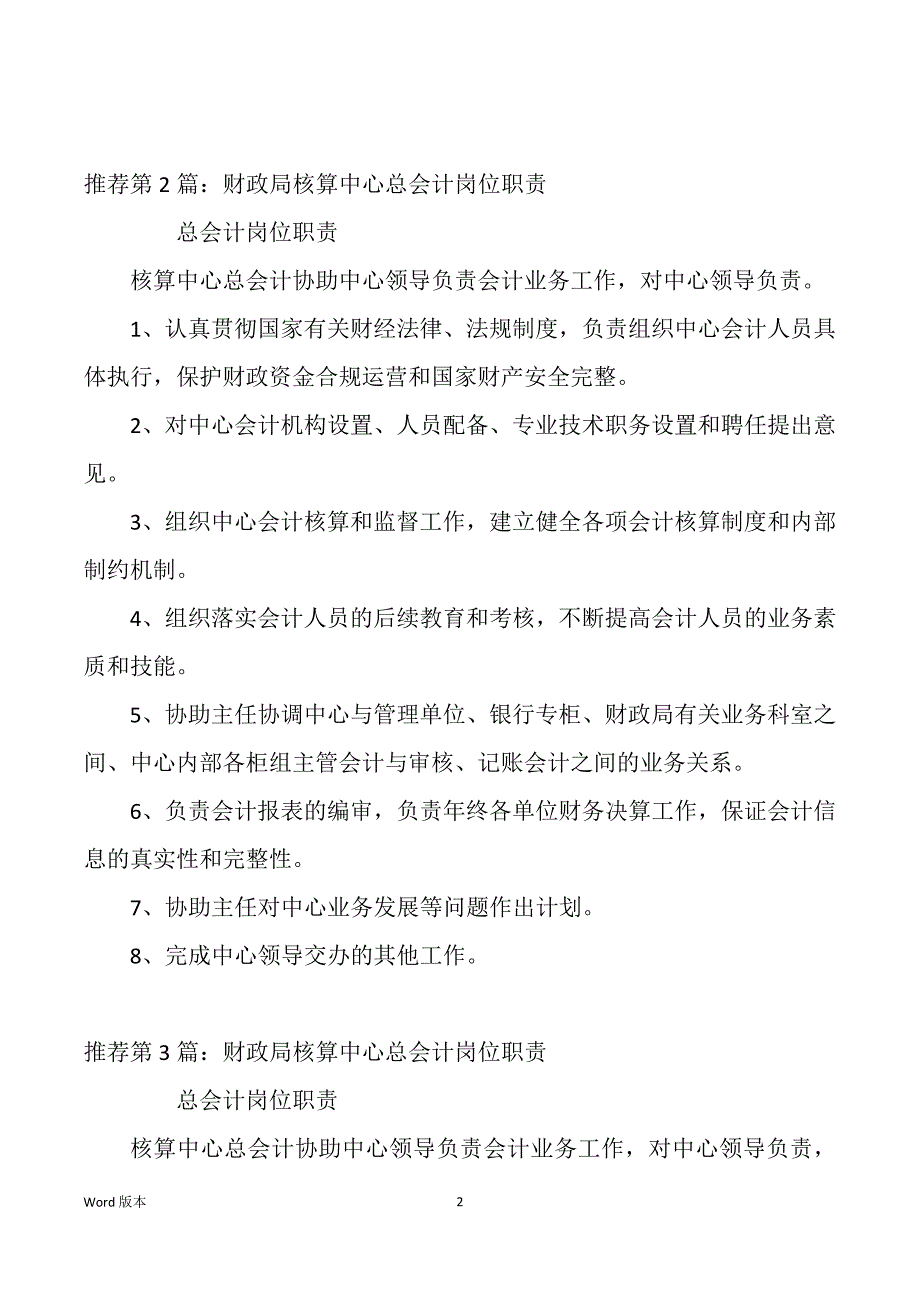 推荐第 2 篇：财政局核算中心总会计岗位职责

总会计岗位职责

核算中心总会计协助中心领导负责会计业务工作，对中心领导负责。

1、认真贯彻国家有关财经法律、法规制度，负责组织中心会计人员具体执行，保护财政资金合规运营和国家财产安全完整。

2、对中心会计机构设置、人员配备、专业技术职务设置和聘任提出意见。

3、组织中心会计核算和监督工作，建立健全各项会计核算制度和内部制约机制。

4、组织落实会计人员的后续教育和考核，不断提高会计人员的业务素质和技能。

5、协助主任协调中心与管理单位、银行专柜、财政局有关业务科室之间、中心内部各柜组主管会计与审核、记账会计之间的业务关系。

6、负责会计报表的编审，负责年终各单位财务决算工作，保证会计信息的真实性和完整性。

7、协助主任对中心业务发展等问题作出计划。

8、完成中心领导交办的其他工作。

推荐第 3 篇：财政局核算中心总会计岗位职责

总会计岗位职责

核算中心总会计协助中心领导负责会计业务工作，对中心领导负责，

Word 版本

2